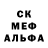 СК
МЕФ
АЛЬФА